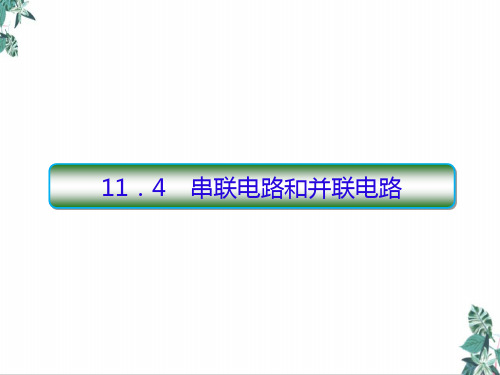 11．4　串联电路和并联电路